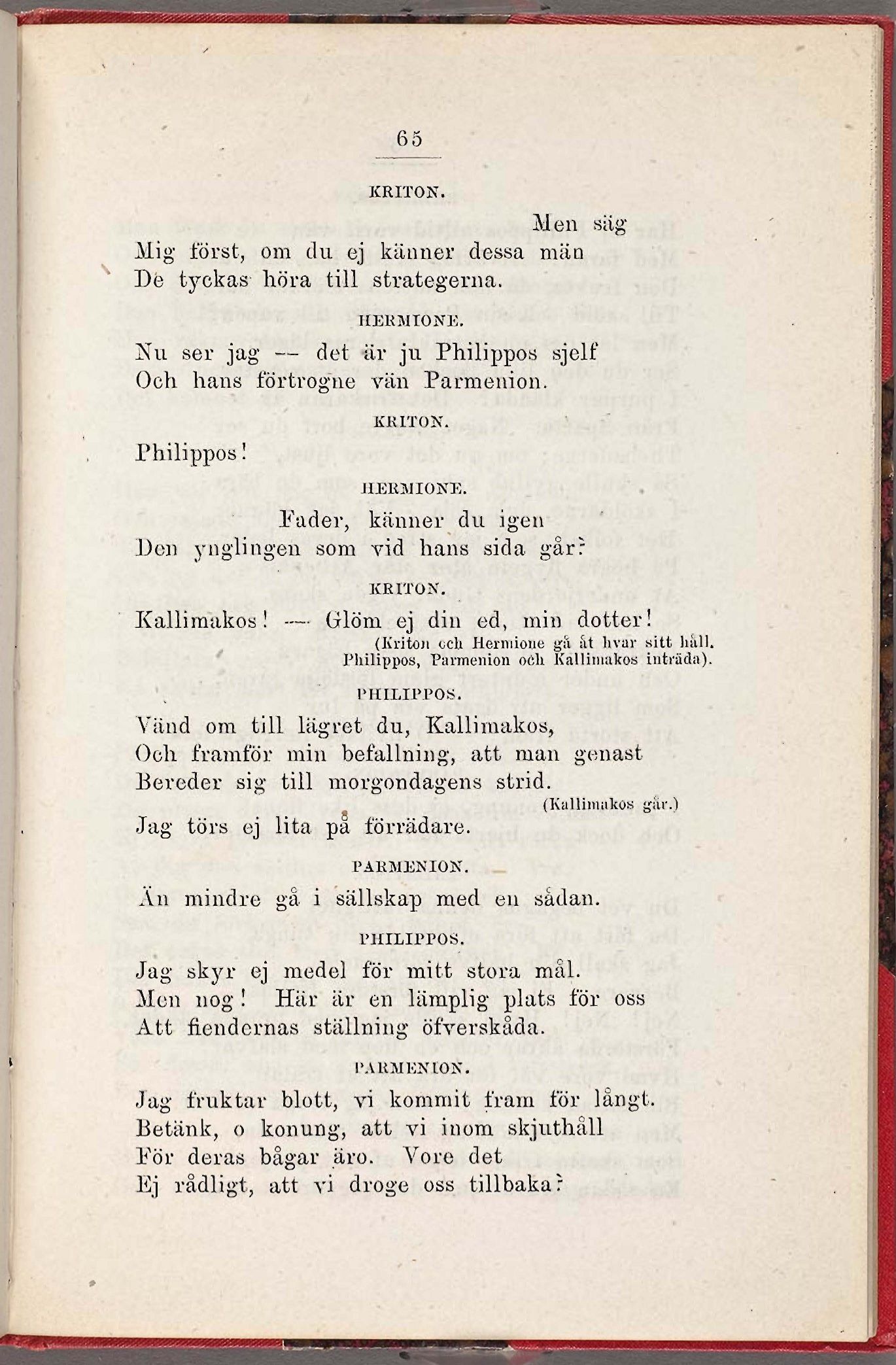 65

KRITON.

Men säg
Mig först, om du ej känner dessa män
De tyckas höra till strategerna.

HERMIONE.

Nu ser jag — det är ju Philippos sjelf
Och hans förtrogne vän Parmenion.

KRITON.

Philippos!

HERMIONE.

Fader, känner du igen
Den ynglingen som vid hans sida går?

KRITON.

Kallimakos! — Glöm ej din ed, min dotter!

(Kriton och Hermione gå åt hvar sitt håll. Philippos, Parmenion och Kallimakos inträda).

PHILIPPOS.

Vänd om till lägret du, Kallimakos,
Och framför min befallning, att man genast
Bereder sig till morgondagens strid.

(Kallimakos går.)

Jag törs ej lita på förrädare.

PARMENION.

Än mindre gå i sällskap med en sådan.

PHILIPPOS.

Jag skyr ej medel för mitt stora mål.
Men nog! Här är en lämplig plats för oss
Att fiendernas ställning öfverskåda.

PARMENION.

Jag fruktar blott, vi kommit fram för långt.
Betänk, o konung, att vi inom skjuthåll
För deras bågar äro. Vore det
Ej rådligt, att vi droge oss tillbaka?